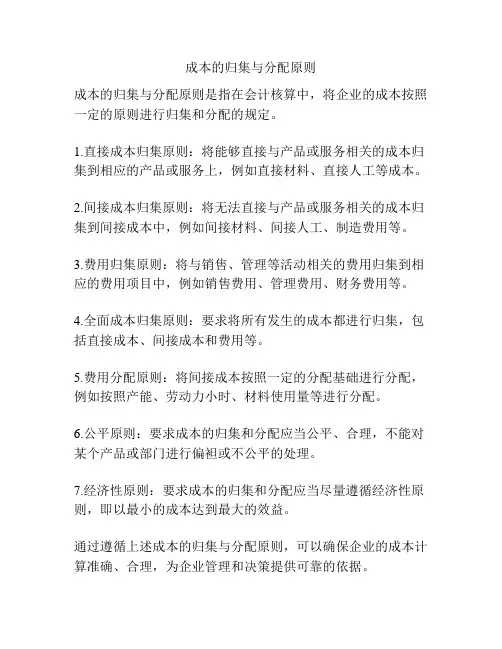 成本的归集与分配原则

成本的归集与分配原则是指在会计核算中，将企业的成本按照一定的原则进行归集和分配的规定。

1.直接成本归集原则：将能够直接与产品或服务相关的成本归集到相应的产品或服务上，例如直接材料、直接人工等成本。

2.间接成本归集原则：将无法直接与产品或服务相关的成本归集到间接成本中，例如间接材料、间接人工、制造费用等。

3.费用归集原则：将与销售、管理等活动相关的费用归集到相应的费用项目中，例如销售费用、管理费用、财务费用等。

4.全面成本归集原则：要求将所有发生的成本都进行归集，包括直接成本、间接成本和费用等。

5.费用分配原则：将间接成本按照一定的分配基础进行分配，例如按照产能、劳动力小时、材料使用量等进行分配。

6.公平原则：要求成本的归集和分配应当公平、合理，不能对某个产品或部门进行偏袒或不公平的处理。

7.经济性原则：要求成本的归集和分配应当尽量遵循经济性原则，即以最小的成本达到最大的效益。

通过遵循上述成本的归集与分配原则，可以确保企业的成本计算准确、合理，为企业管理和决策提供可靠的依据。